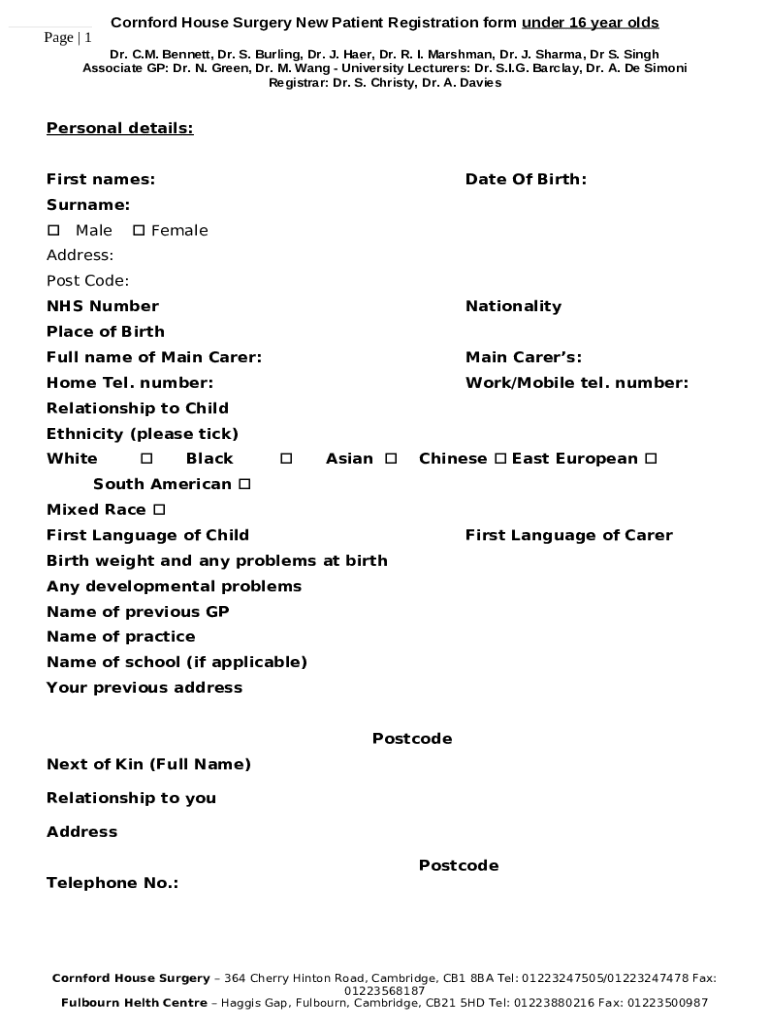 Page | 1

Cornford House Surgery New Patient Registration form under 16 year olds

Dr. C.M. Bennett, Dr. S. Burling, Dr. J. Haer, Dr. R. I. Marshman, Dr. J. Sharma, Dr S. Singh
Associate GP: Dr. N. Green, Dr. M. Wang - University Lecturers: Dr. S.I.G. Barclay, Dr. A. De Simoni
Registrar: Dr. S. Christy, Dr. A. Davies

Personal details:

First names:
Date Of Birth:
Surname:
☐ Male ☐ Female
Address:
Post Code:
NHS Number
Nationality
Place of Birth
Full name of Main Carer:
Main Carer's:
Home Tel. number:
Work/Mobile tel. number:
Relationship to Child
Ethnicity (please tick)
White ☐ Black ☐ Asian ☐ Chinese ☐ East European ☐
South American ☐
Mixed Race ☐
First Language of Child
First Language of Carer
Birth weight and any problems at birth
Any developmental problems
Name of previous GP
Name of practice
Name of school (if applicable)
Your previous address

Postcode
Next of Kin (Full Name)
Relationship to you
Address
Postcode
Telephone No.:

Cornford House Surgery – 364 Cherry Hinton Road, Cambridge, CB1 8BA Tel: 01223247505/01223247478 Fax: 01223568187
Fulbourn Helth Centre – Haggis Gap, Fulbourn, Cambridge, CB21 5HD Tel: 01223880216 Fax: 01223500987